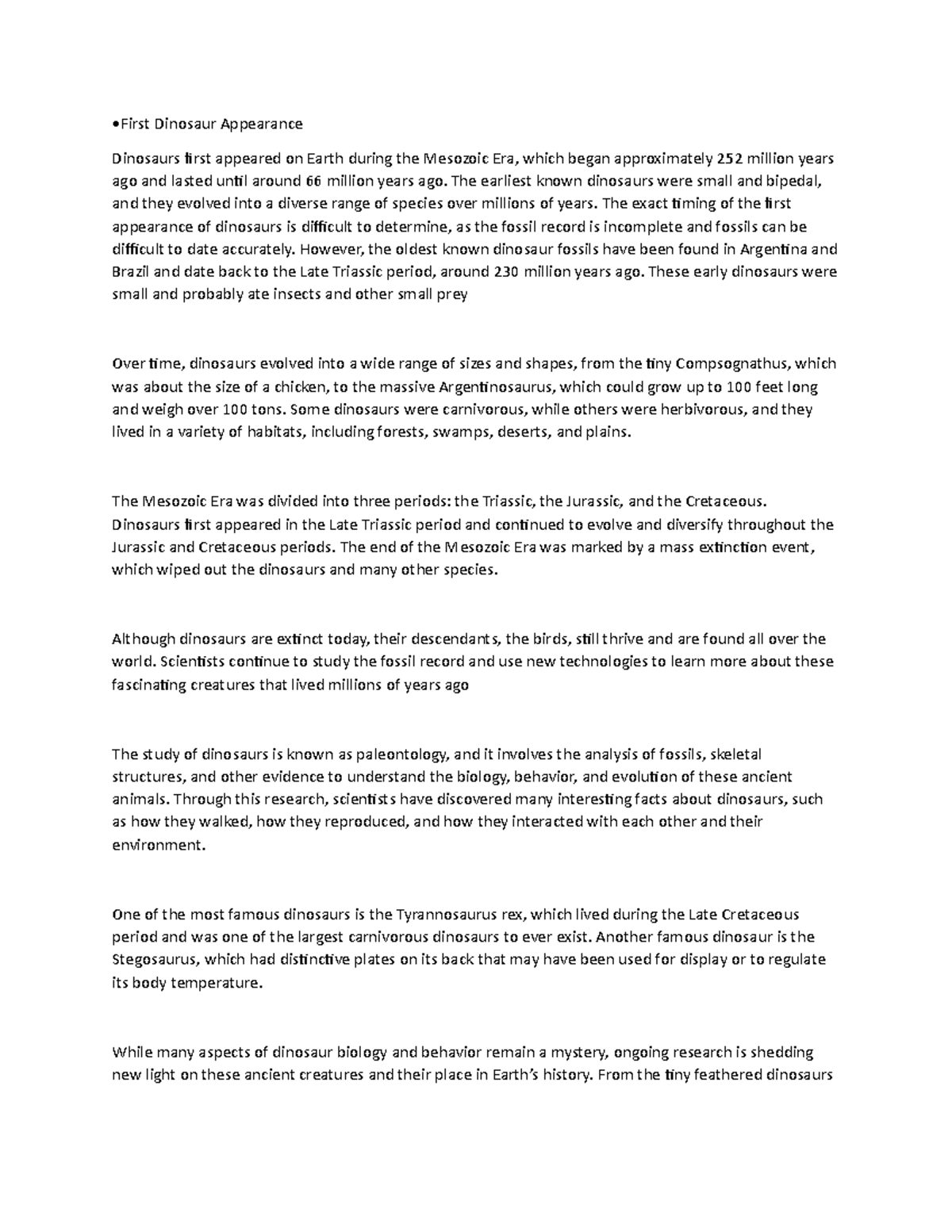 • First Dinosaur Appearance

Dinosaurs first appeared on Earth during the Mesozoic Era, which began approximately 252 million years ago and lasted until around 66 million years ago. The earliest known dinosaurs were small and bipedal, and they evolved into a diverse range of species over millions of years. The exact timing of the first appearance of dinosaurs is difficult to determine, as the fossil record is incomplete and fossils can be difficult to date accurately. However, the oldest known dinosaur fossils have been found in Argentina and Brazil and date back to the Late Triassic period, around 230 million years ago. These early dinosaurs were small and probably ate insects and other small prey

Over time, dinosaurs evolved into a wide range of sizes and shapes, from the tiny Compsognathus, which was about the size of a chicken, to the massive Argentinosaurus, which could grow up to 100 feet long and weigh over 100 tons. Some dinosaurs were carnivorous, while others were herbivorous, and they lived in a variety of habitats, including forests, swamps, deserts, and plains.

The Mesozoic Era was divided into three periods: the Triassic, the Jurassic, and the Cretaceous. Dinosaurs first appeared in the Late Triassic period and continued to evolve and diversify throughout the Jurassic and Cretaceous periods. The end of the Mesozoic Era was marked by a mass extinction event, which wiped out the dinosaurs and many other species.

Although dinosaurs are extinct today, their descendants, the birds, still thrive and are found all over the world. Scientists continue to study the fossil record and use new technologies to learn more about these fascinating creatures that lived millions of years ago

The study of dinosaurs is known as paleontology, and it involves the analysis of fossils, skeletal structures, and other evidence to understand the biology, behavior, and evolution of these ancient animals. Through this research, scientists have discovered many interesting facts about dinosaurs, such as how they walked, how they reproduced, and how they interacted with each other and their environment.

One of the most famous dinosaurs is the Tyrannosaurus rex, which lived during the Late Cretaceous period and was one of the largest carnivorous dinosaurs to ever exist. Another famous dinosaur is the Stegosaurus, which had distinctive plates on its back that may have been used for display or to regulate its body temperature.

While many aspects of dinosaur biology and behavior remain a mystery, ongoing research is shedding new light on these ancient creatures and their place in Earth's history. From the tiny feathered dinosaurs